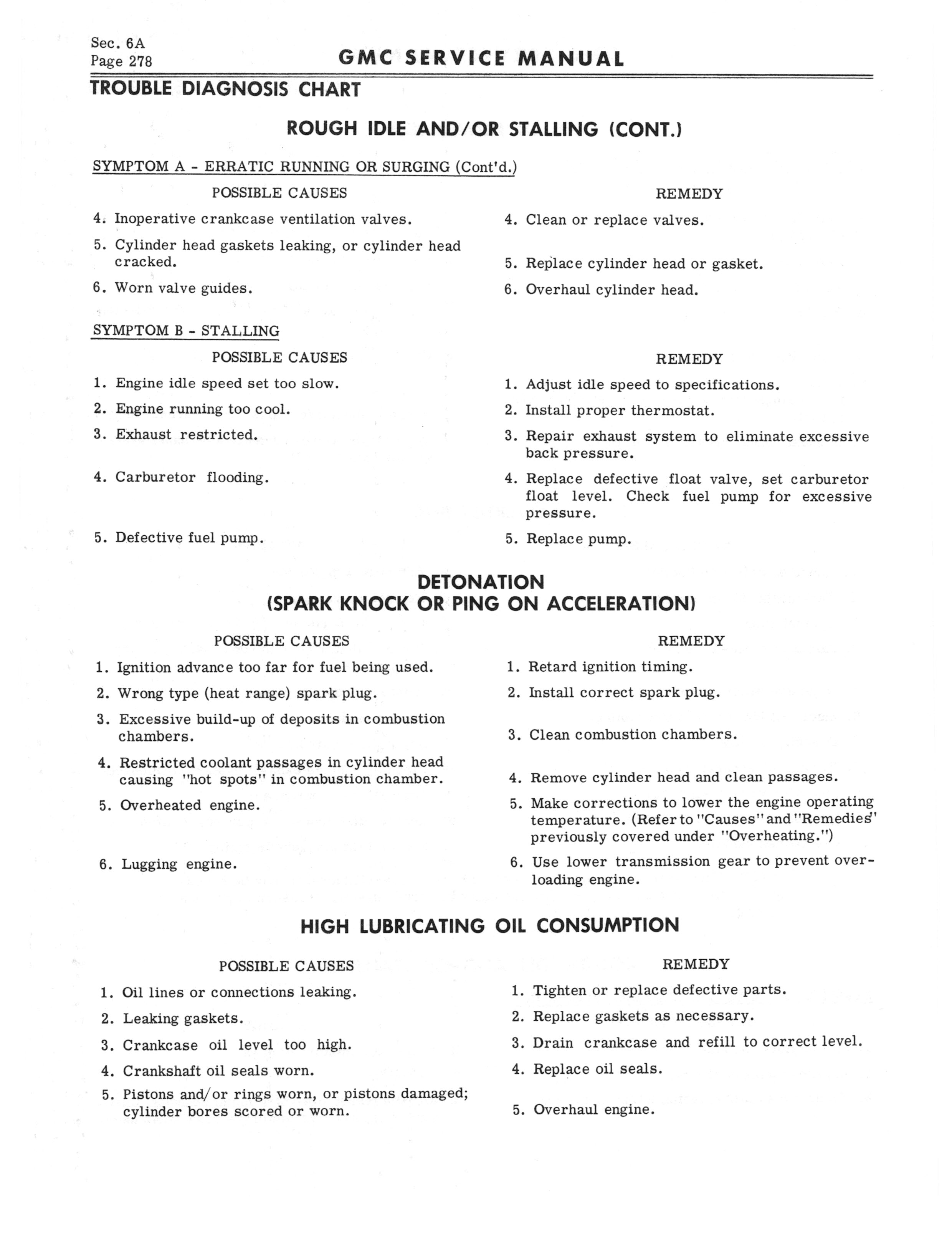 Sec. 6A
Page 278

GMC SERVICE MANUAL

TROUBLE DIAGNOSIS CHART

ROUGH IDLE AND/OR STALLING (CONT.)

SYMPTOM A - ERRATIC RUNNING OR SURGING (Cont'd.)

| POSSIBLE CAUSES | REMEDY |
|---|---|
| 4. Inoperative crankcase ventilation valves. | 4. Clean or replace valves. |
| 5. Cylinder head gaskets leaking, or cylinder head cracked. | 5. Replace cylinder head or gasket. |
| 6. Worn valve guides. | 6. Overhaul cylinder head. |

SYMPTOM B - STALLING

| POSSIBLE CAUSES | REMEDY |
|---|---|
| 1. Engine idle speed set too slow. | 1. Adjust idle speed to specifications. |
| 2. Engine running too cool. | 2. Install proper thermostat. |
| 3. Exhaust restricted. | 3. Repair exhaust system to eliminate excessive back pressure. |
| 4. Carburetor flooding. | 4. Replace defective float valve, set carburetor float level. Check fuel pump for excessive pressure. |
| 5. Defective fuel pump. | 5. Replace pump. |

DETONATION
(SPARK KNOCK OR PING ON ACCELERATION)

| POSSIBLE CAUSES | REMEDY |
|---|---|
| 1. Ignition advance too far for fuel being used. | 1. Retard ignition timing. |
| 2. Wrong type (heat range) spark plug. | 2. Install correct spark plug. |
| 3. Excessive build-up of deposits in combustion chambers. | 3. Clean combustion chambers. |
| 4. Restricted coolant passages in cylinder head causing "hot spots" in combustion chamber. | 4. Remove cylinder head and clean passages. |
| 5. Overheated engine. | 5. Make corrections to lower the engine operating temperature. (Refer to "Causes" and "Remedies" previously covered under "Overheating.") |
| 6. Lugging engine. | 6. Use lower transmission gear to prevent overloading engine. |

HIGH LUBRICATING OIL CONSUMPTION

| POSSIBLE CAUSES | REMEDY |
|---|---|
| 1. Oil lines or connections leaking. | 1. Tighten or replace defective parts. |
| 2. Leaking gaskets. | 2. Replace gaskets as necessary. |
| 3. Crankcase oil level too high. | 3. Drain crankcase and refill to correct level. |
| 4. Crankshaft oil seals worn. | 4. Replace oil seals. |
| 5. Pistons and/or rings worn, or pistons damaged; cylinder bores scored or worn. | 5. Overhaul engine. |